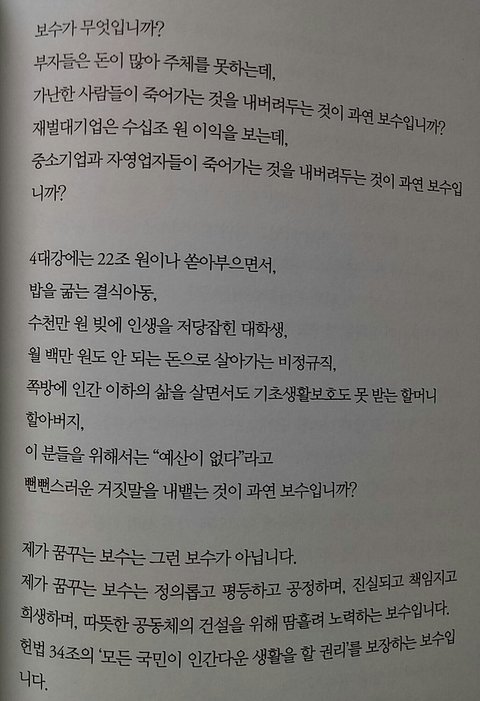 보수가 무엇입니까?
부자들은 돈이 많아 주체를 못하는데,
가난한 사람들이 죽어가는 것을 내버려두는 것이 과연 보수입니까?
재벌대기업은 수십조 원 이익을 보는데,
중소기업과 자영업자들이 죽어가는 것을 내버려두는 것이 과연 보수입니까?

4대강에는 22조 원이나 쏟아부으면서,
밥을 굶는 결식아동,
수천만 원 빚에 인생을 저당잡힌 대학생,
월 백만 원도 안 되는 돈으로 살아가는 비정규직,
쪽방에 인간 이하의 삶을 살면서도 기초생활보호도 못 받는 할머니 할아버지,
이 분들을 위해서는 "예산이 없다"라고
뻔뻔스러운 거짓말을 내뱉는 것이 과연 보수입니까?

제가 꿈꾸는 보수는 그런 보수가 아닙니다.
제가 꿈꾸는 보수는 정의롭고 평등하고 공정하며, 진실되고 책임지고 희생하며, 따뜻한 공동체의 건설을 위해 땀흘려 노력하는 보수입니다.
헌법 34조의 '모든 국민이 인간다운 생활을 할 권리'를 보장하는 보수입니다.